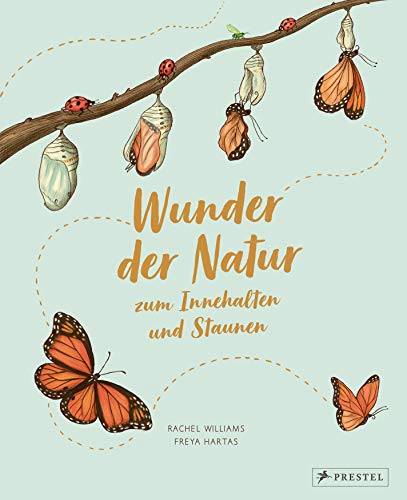 Wunder der Natur
zum Innehalten und Staunen

RACHEL WILLIAMS
FREYA HARTAS

PRESTEL